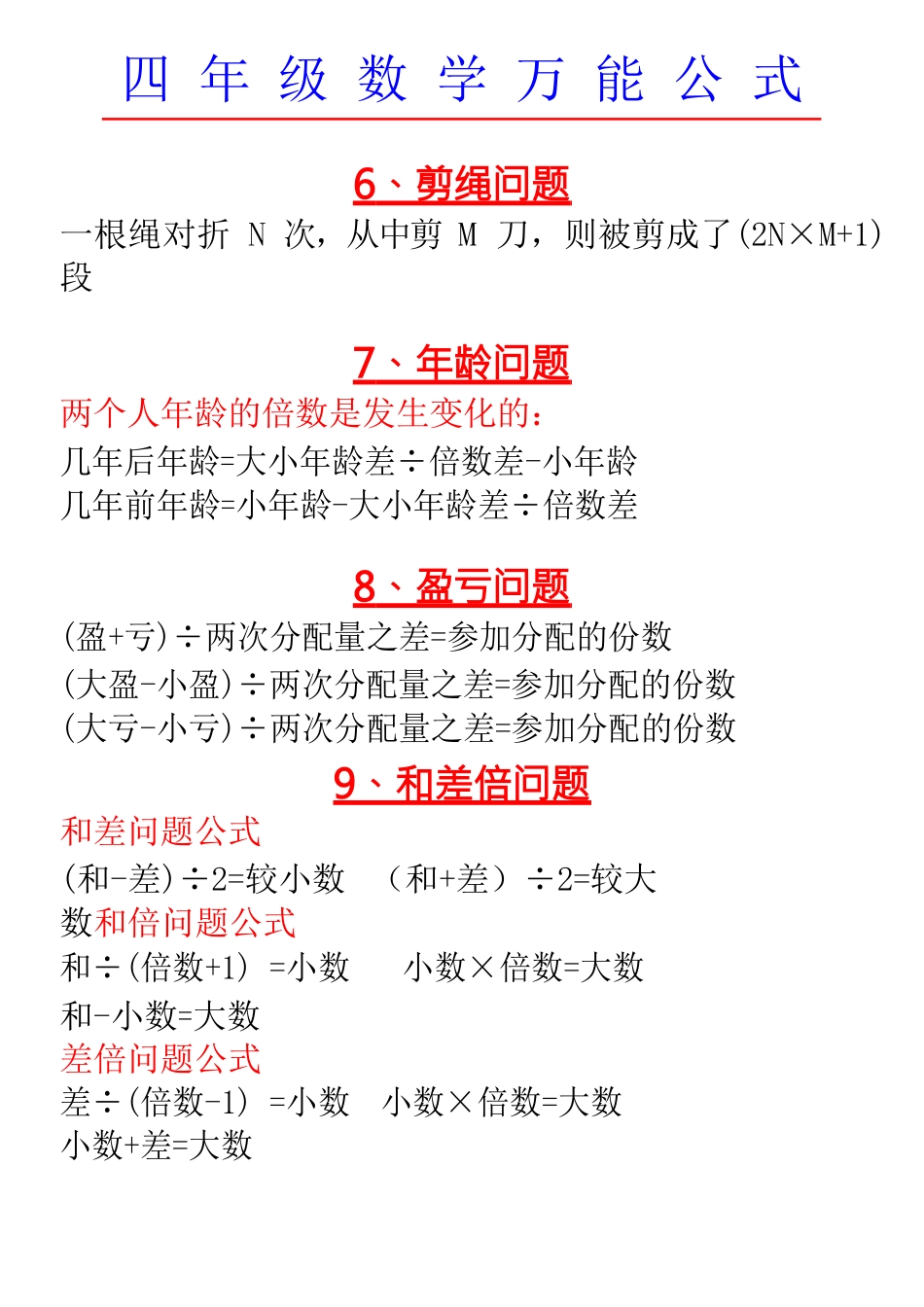 四 年 级 数 学 万 能 公 式

6、剪绳问题

一根绳对折 N 次，从中剪 M 刀，则被剪成了(2N×M+1)段

7、年龄问题

两个人年龄的倍数是发生变化的：

几年后年龄=大小年龄差÷倍数差-小年龄

几年前年龄=小年龄-大小年龄差÷倍数差

8、盈亏问题

(盈+亏)÷两次分配量之差=参加分配的份数

(大盈-小盈)÷两次分配量之差=参加分配的份数

(大亏-小亏)÷两次分配量之差=参加分配的份数

9、和差倍问题

和差问题公式

(和-差)÷2=较小数 （和+差）÷2=较大数

和倍问题公式

和÷(倍数+1) =小数 小数×倍数=大数

和-小数=大数

差倍问题公式

差÷(倍数-1) =小数 小数×倍数=大数

小数+差=大数